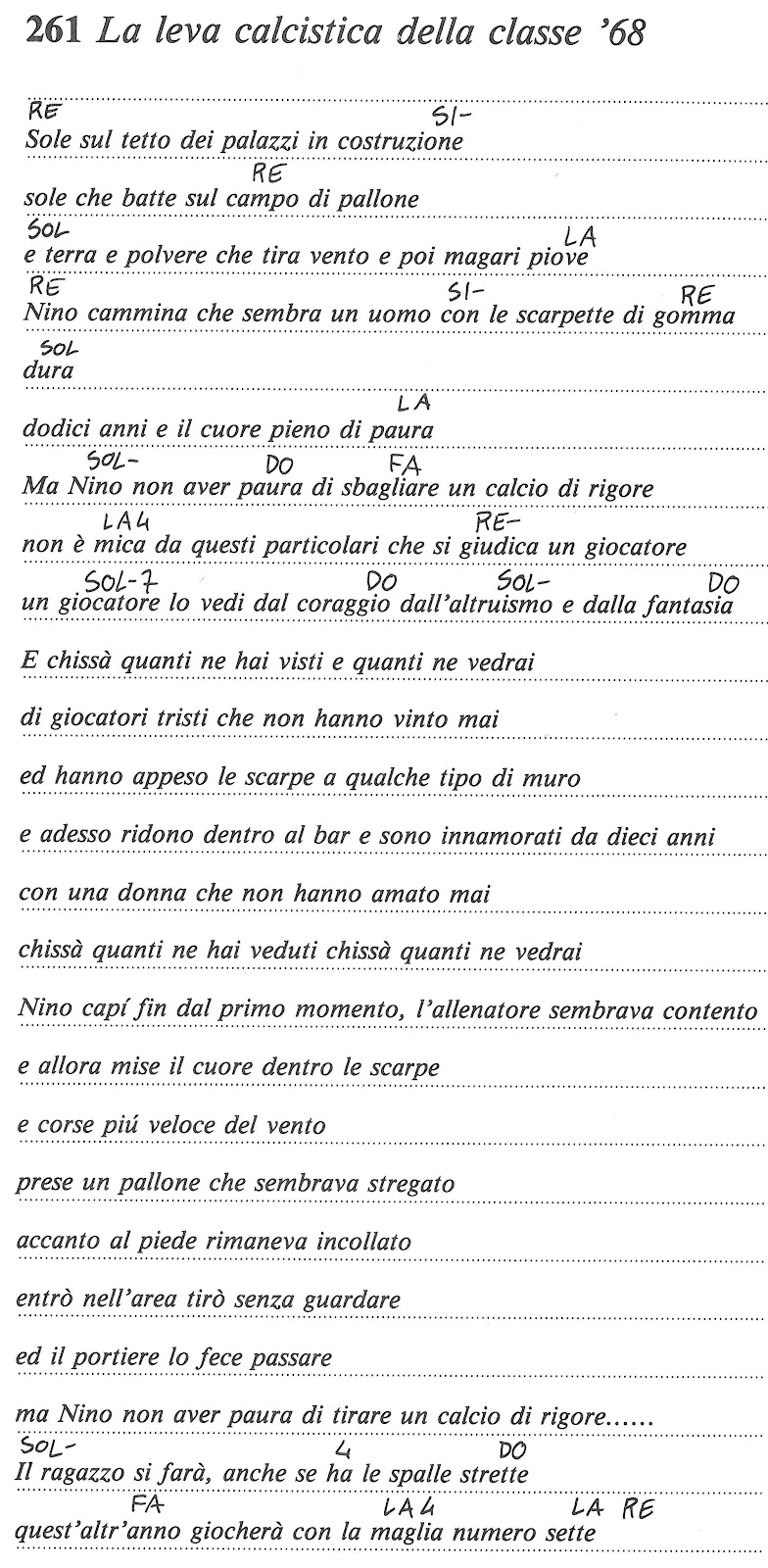 261 La leva calcistica della classe '68

RE SI-
Sole sul tetto dei palazzi in costruzione

RE
sole che batte sul campo di pallone

SOL LA
e terra e polvere che tira vento e poi magari piove

RE SI- RE
Nino cammina che sembra un uomo con le scarpette di gomma

SOL
dura

LA
dodici anni e il cuore pieno di paura

SOL- DO FA
Ma Nino non aver paura di sbagliare un calcio di rigore

LA4 RE-
non è mica da questi particolari che si giudica un giocatore

SOL-7 DO SOL- DO
un giocatore lo vedi dal coraggio dall'altruismo e dalla fantasia

E chissà quanti ne hai visti e quanti ne vedrai

di giocatori tristi che non hanno vinto mai

ed hanno appeso le scarpe a qualche tipo di muro

e adesso ridono dentro al bar e sono innamorati da dieci anni

con una donna che non hanno amato mai

chissà quanti ne hai veduti chissà quanti ne vedrai

Nino capí fin dal primo momento, l'allenatore sembrava contento

e allora mise il cuore dentro le scarpe

e corse piú veloce del vento

prese un pallone che sembrava stregato

accanto al piede rimaneva incollato

entrò nell'area tirò senza guardare

ed il portiere lo fece passare

ma Nino non aver paura di tirare un calcio di rigore......

SOL- 4 DO
Il ragazzo si farà, anche se ha le spalle strette

FA LA4 LA RE
quest'altr'anno giocherà con la maglia numero sette